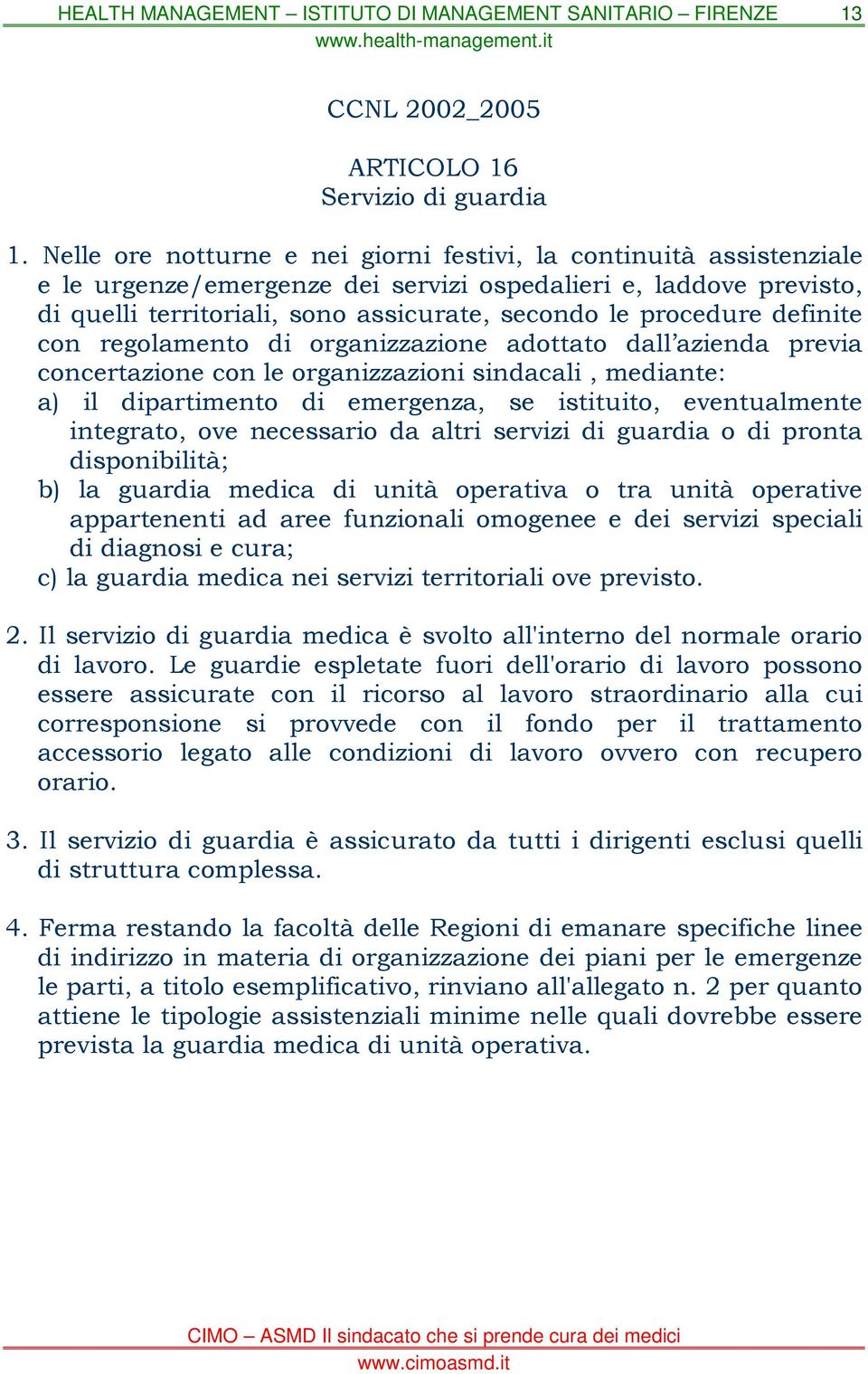 HEALTH MANAGEMENT – ISTITUTO DI MANAGEMENT SANITARIO – FIRENZE 13
www.health-management.it

CCNL 2002_2005

ARTICOLO 16
Servizio di guardia

1. Nelle ore notturne e nei giorni festivi, la continuità assistenziale e le urgenze/emergenze dei servizi ospedalieri e, laddove previsto, di quelli territoriali, sono assicurate, secondo le procedure definite con regolamento di organizzazione adottato dall'azienda previa concertazione con le organizzazioni sindacali , mediante:
a) il dipartimento di emergenza, se istituito, eventualmente integrato, ove necessario da altri servizi di guardia o di pronta disponibilità;
b) la guardia medica di unità operativa o tra unità operative appartenenti ad aree funzionali omogenee e dei servizi speciali di diagnosi e cura;
c) la guardia medica nei servizi territoriali ove previsto.

2. Il servizio di guardia medica è svolto all'interno del normale orario di lavoro. Le guardie espletate fuori dell'orario di lavoro possono essere assicurate con il ricorso al lavoro straordinario alla cui corresponsione si provvede con il fondo per il trattamento accessorio legato alle condizioni di lavoro ovvero con recupero orario.

3. Il servizio di guardia è assicurato da tutti i dirigenti esclusi quelli di struttura complessa.

4. Ferma restando la facoltà delle Regioni di emanare specifiche linee di indirizzo in materia di organizzazione dei piani per le emergenze le parti, a titolo esemplificativo, rinviano all'allegato n. 2 per quanto attiene le tipologie assistenziali minime nelle quali dovrebbe essere prevista la guardia medica di unità operativa.

CIMO – ASMD Il sindacato che si prende cura dei medici
www.cimoasmd.it